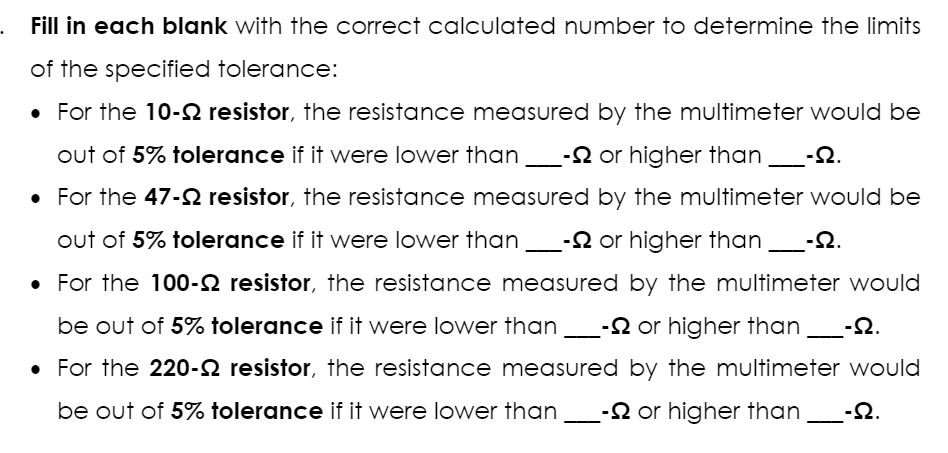 . Fill in each blank with the correct calculated number to determine the limits of the specified tolerance:

• For the 10-Ω resistor, the resistance measured by the multimeter would be out of 5% tolerance if it were lower than ___-Ω or higher than ___-Ω.

• For the 47-Ω resistor, the resistance measured by the multimeter would be out of 5% tolerance if it were lower than ___-Ω or higher than ___-Ω.

• For the 100-Ω resistor, the resistance measured by the multimeter would be out of 5% tolerance if it were lower than ___-Ω or higher than ___-Ω.

• For the 220-Ω resistor, the resistance measured by the multimeter would be out of 5% tolerance if it were lower than ___-Ω or higher than ___-Ω.